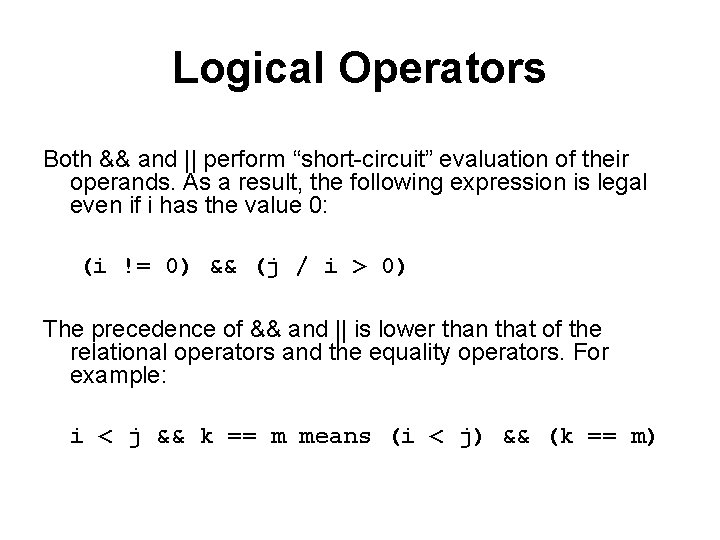 Logical Operators

Both && and || perform “short-circuit” evaluation of their operands. As a result, the following expression is legal even if i has the value 0:

(i != 0) && (j / i > 0)

The precedence of && and || is lower than that of the relational operators and the equality operators. For example:

i < j && k == m means (i < j) && (k == m)